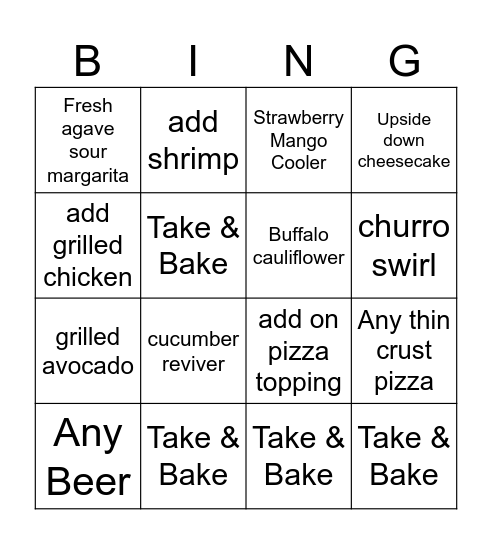 | B | I | N | G |
|---|---|---|---|
| Fresh agave sour margarita | add shrimp | Strawberry Mango Cooler | Upside down cheesecake |
| add grilled chicken | Take & Bake | Buffalo cauliflower | churro swirl |
| grilled avocado | cucumber reviver | add on pizza topping | Any thin crust pizza |
| Any Beer | Take & Bake | Take & Bake | Take & Bake |